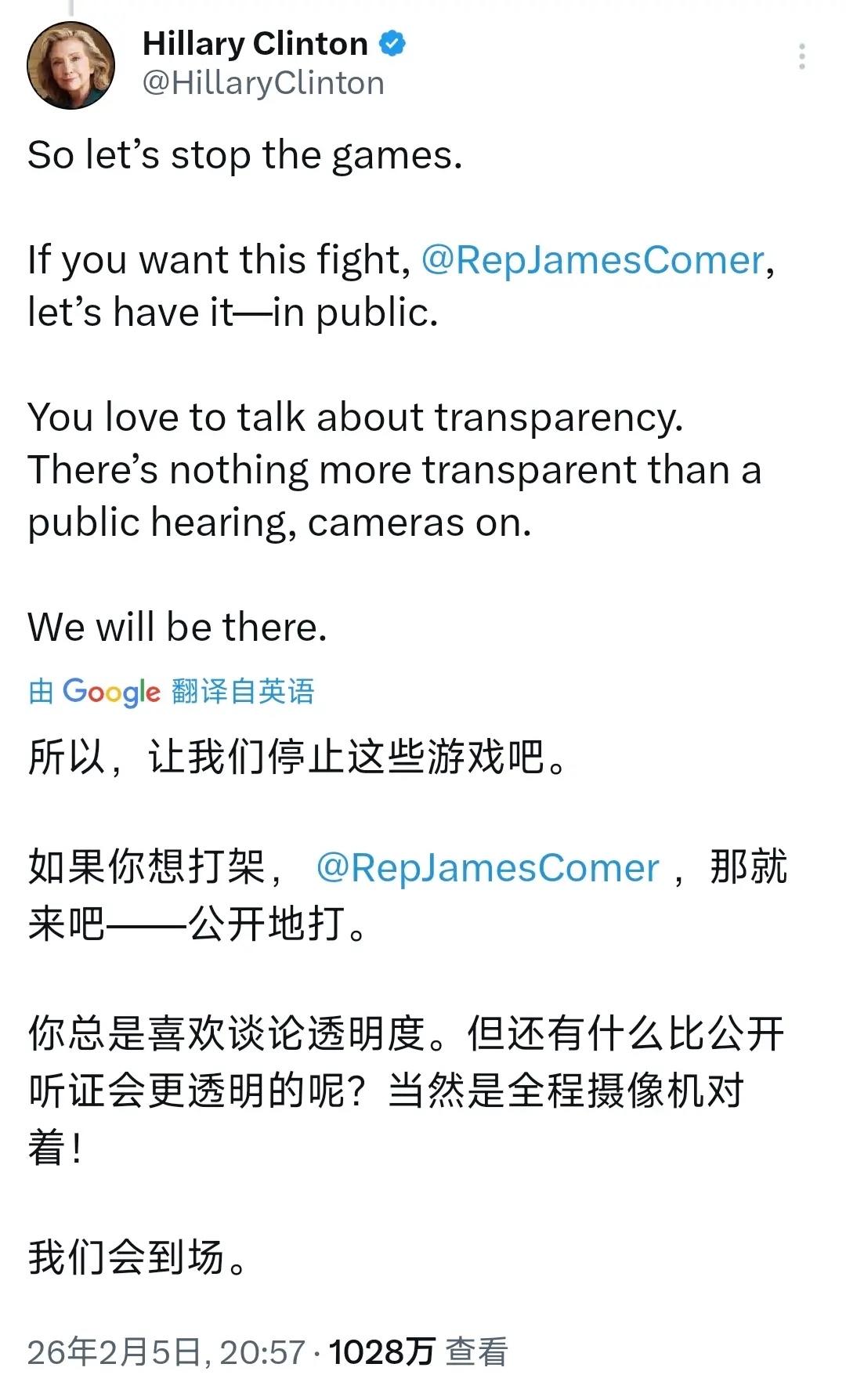 Hillary Clinton
@HillaryClinton

So let’s stop the games.

If you want this fight, @RepJamesComer, let’s have it—in public.

You love to talk about transparency. There’s nothing more transparent than a public hearing, cameras on.

We will be there.

由 Google 翻译自英语

所以，让我们停止这些游戏吧。

如果你想打架， @RepJamesComer ，那就来吧——公开地打。

你总是喜欢谈论透明度。但还有什么比公开听证会更透明的呢？当然是全程摄像机对着！

我们会到场。

26年2月5日, 20:57 · 1028万 查看